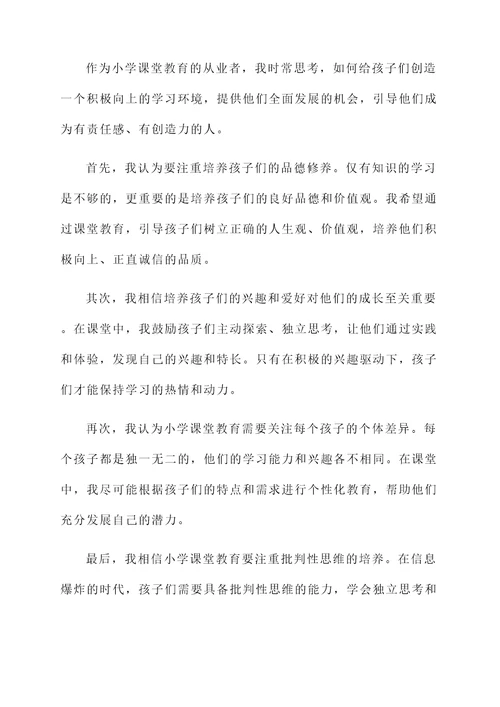 作为小学课堂教育的从业者，我时常思考，如何给孩子们创造一个积极向上的学习环境，提供他们全面发展的机会，引导他们成为有责任感、有创造力的人。

首先，我认为要注重培养孩子们的品德修养。仅有知识的学习是不够的，更重要的是培养孩子们的良好品德和价值观。我希望通过课堂教育，引导孩子们树立正确的人生观、价值观，培养他们积极向上、正直诚信的品质。

其次，我相信培养孩子们的兴趣和爱好对他们的成长至关重要。在课堂中，我鼓励孩子们主动探索、独立思考，让他们通过实践和体验，发现自己的兴趣和特长。只有在积极的兴趣驱动下，孩子们才能保持学习的热情和动力。

再次，我认为小学课堂教育需要关注每个孩子的个体差异。每个孩子都是独一无二的，他们的学习能力和兴趣各不相同。在课堂中，我尽可能根据孩子们的特点和需求进行个性化教育，帮助他们充分发展自己的潜力。

最后，我相信小学课堂教育要注重批判性思维的培养。在信息爆炸的时代，孩子们需要具备批判性思维的能力，学会独立思考和